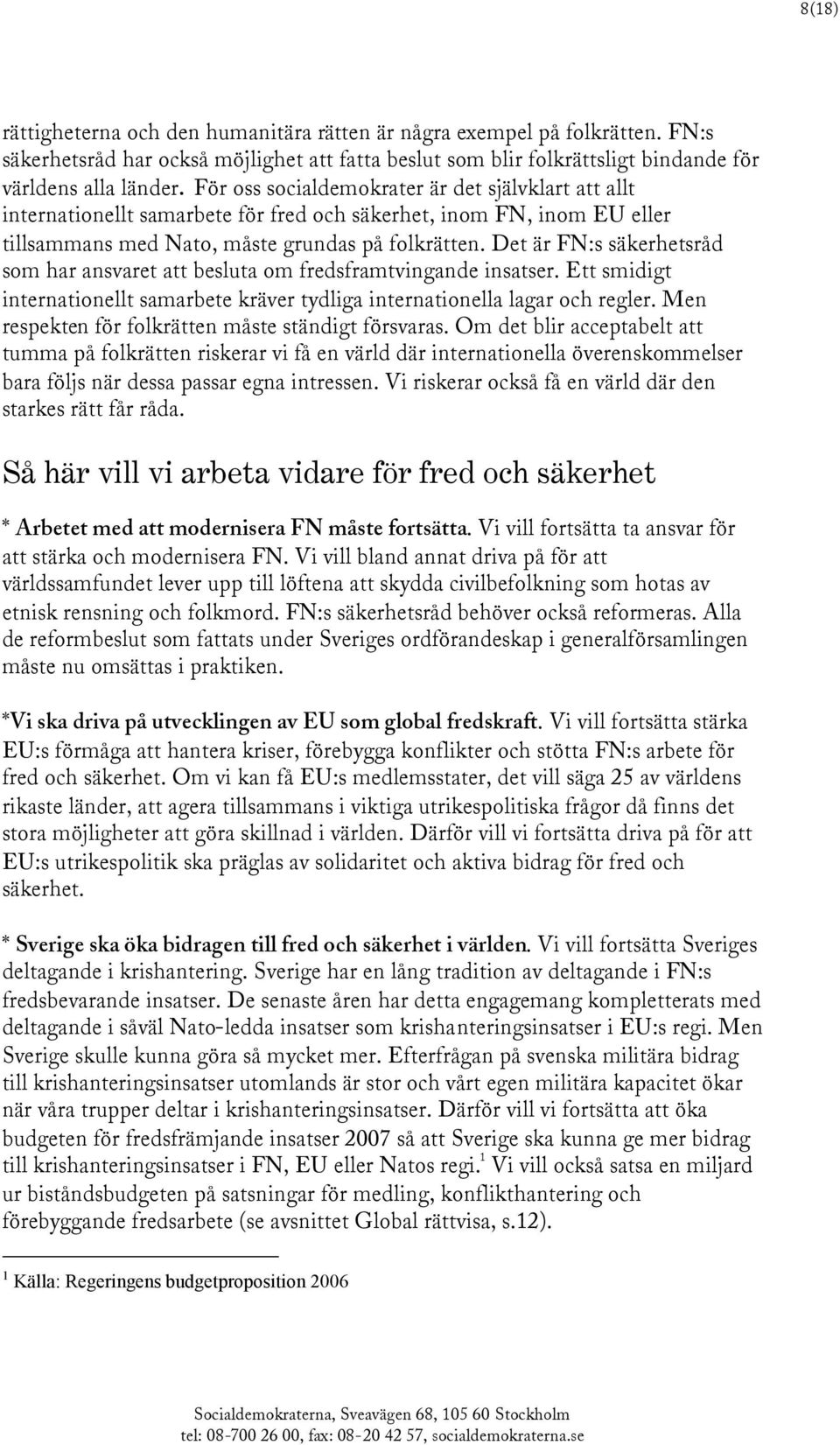 8(18)

rättigheterna och den humanitära rätten är några exempel på folkrätten. FN:s säkerhetsråd har också möjlighet att fatta beslut som blir folkrättsligt bindande för världens alla länder. För oss socialdemokrater är det självklart att allt internationellt samarbete för fred och säkerhet, inom FN, inom EU eller tillsammans med Nato, måste grundas på folkrätten. Det är FN:s säkerhetsråd som har ansvaret att besluta om fredsframtvingande insatser. Ett smidigt internationellt samarbete kräver tydliga internationella lagar och regler. Men respekten för folkrätten måste ständigt försvaras. Om det blir acceptabelt att tumma på folkrätten riskerar vi få en värld där internationella överenskommelser bara följs när dessa passar egna intressen. Vi riskerar också få en värld där den starkes rätt får råda.

Så här vill vi arbeta vidare för fred och säkerhet

* Arbetet med att modernisera FN måste fortsätta. Vi vill fortsätta ta ansvar för att stärka och modernisera FN. Vi vill bland annat driva på för att världssamfundet lever upp till löftena att skydda civilbefolkning som hotas av etnisk rensning och folkmord. FN:s säkerhetsråd behöver också reformeras. Alla de reformbeslut som fattats under Sveriges ordförandeskap i generalförsamlingen måste nu omsättas i praktiken.

*Vi ska driva på utvecklingen av EU som global fredskraft. Vi vill fortsätta stärka EU:s förmåga att hantera kriser, förebygga konflikter och stötta FN:s arbete för fred och säkerhet. Om vi kan få EU:s medlemsstater, det vill säga 25 av världens rikaste länder, att agera tillsammans i viktiga utrikespolitiska frågor då finns det stora möjligheter att göra skillnad i världen. Därför vill vi fortsätta driva på för att EU:s utrikespolitik ska präglas av solidaritet och aktiva bidrag för fred och säkerhet.

* Sverige ska öka bidragen till fred och säkerhet i världen. Vi vill fortsätta Sveriges deltagande i krishantering. Sverige har en lång tradition av deltagande i FN:s fredsbevarande insatser. De senaste åren har detta engagemang kompletterats med deltagande i såväl Nato-ledda insatser som krishanteringsinsatser i EU:s regi. Men Sverige skulle kunna göra så mycket mer. Efterfrågan på svenska militära bidrag till krishanteringsinsatser utomlands är stor och vårt egen militära kapacitet ökar när våra trupper deltar i krishanteringsinsatser. Därför vill vi fortsätta att öka budgeten för fredsfrämjande insatser 2007 så att Sverige ska kunna ge mer bidrag till krishanteringsinsatser i FN, EU eller Natos regi.$^1$ Vi vill också satsa en miljard ur biståndsbudgeten på satsningar för medling, konflikthantering och förebyggande fredsarbete (se avsnittet Global rättvisa, s.12).

$^1$ Källa: Regeringens budgetproposition 2006

Socialdemokraterna, Sveavägen 68, 105 60 Stockholm
tel: 08-700 26 00, fax: 08-20 42 57, socialdemokraterna.se